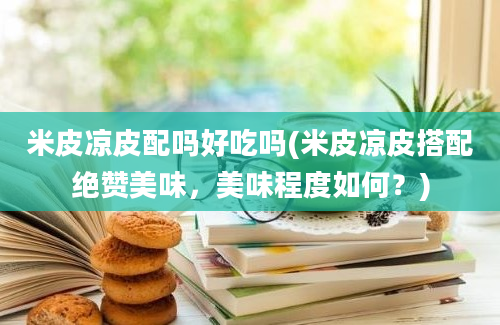 米皮凉皮配吗好吃吗(米皮凉皮搭配绝赞美味，美味程度如何？)